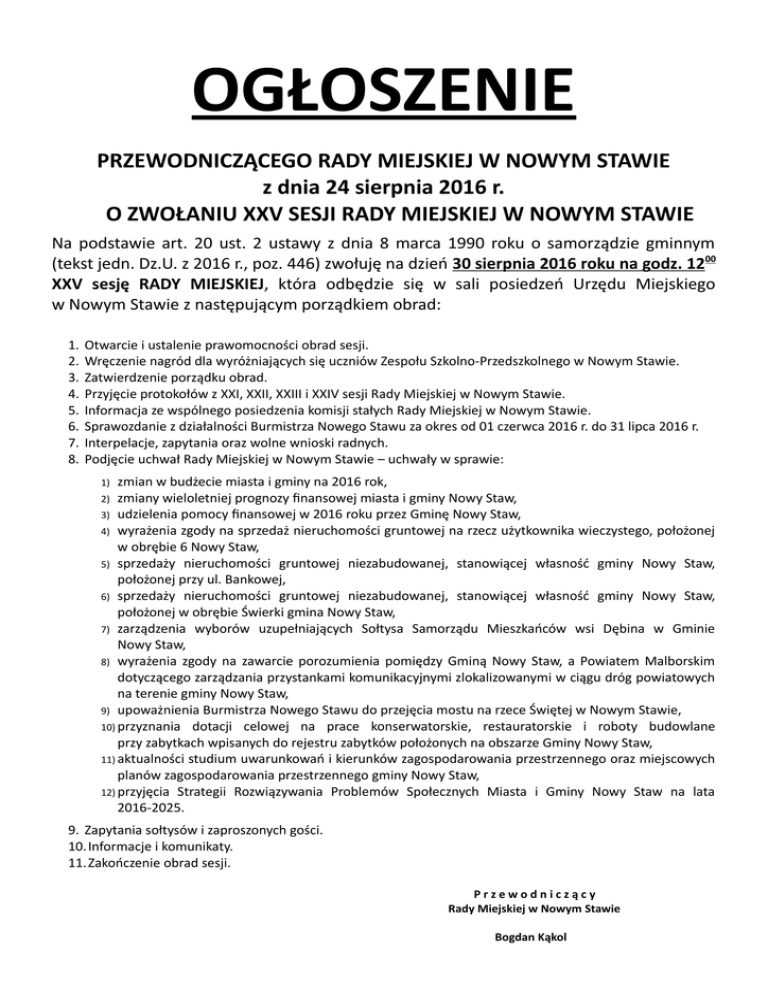 OGŁOSZENIE

PRZEWODNICZĄCEGO RADY MIEJSKIEJ W NOWYM STAWIE
z dnia 24 sierpnia 2016 r.
O ZWOŁANIU XXV SESJI RADY MIEJSKIEJ W NOWYM STAWIE

Na podstawie art. 20 ust. 2 ustawy z dnia 8 marca 1990 roku o samorządzie gminnym (tekst jedn. Dz.U. z 2016 r., poz. 446) zwołuję na dzień 30 sierpnia 2016 roku na godz. $12^{00}$ XXV sesję RADY MIEJSKIEJ, która odbędzie się w sali posiedzeń Urzędu Miejskiego w Nowym Stawie z następującym porządkiem obrad:

1. Otwarcie i ustalenie prawomocności obrad sesji.
2. Wręczenie nagród dla wyróżniających się uczniów Zespołu Szkolno-Przedszkolnego w Nowym Stawie.
3. Zatwierdzenie porządku obrad.
4. Przyjęcie protokołów z XXI, XXII, XXIII i XXIV sesji Rady Miejskiej w Nowym Stawie.
5. Informacja ze wspólnego posiedzenia komisji stałych Rady Miejskiej w Nowym Stawie.
6. Sprawozdanie z działalności Burmistrza Nowego Stawu za okres od 01 czerwca 2016 r. do 31 lipca 2016 r.
7. Interpelacje, zapytania oraz wolne wnioski radnych.
8. Podjęcie uchwał Rady Miejskiej w Nowym Stawie – uchwały w sprawie:
1) zmian w budżecie miasta i gminy na 2016 rok,
2) zmiany wieloletniej prognozy finansowej miasta i gminy Nowy Staw,
3) udzielenia pomocy finansowej w 2016 roku przez Gminę Nowy Staw,
4) wyrażenia zgody na sprzedaż nieruchomości gruntowej na rzecz użytkownika wieczystego, położonej w obrębie 6 Nowy Staw,
5) sprzedaży nieruchomości gruntowej niezabudowanej, stanowiącej własność gminy Nowy Staw, położonej przy ul. Bankowej,
6) sprzedaży nieruchomości gruntowej niezabudowanej, stanowiącej własność gminy Nowy Staw, położonej w obrębie Świerki gmina Nowy Staw,
7) zarządzenia wyborów uzupełniających Sołtysa Samorządu Mieszkańców wsi Dębina w Gminie Nowy Staw,
8) wyrażenia zgody na zawarcie porozumienia pomiędzy Gminą Nowy Staw, a Powiatem Malborskim dotyczącego zarządzania przystankami komunikacyjnymi zlokalizowanymi w ciągu dróg powiatowych na terenie gminy Nowy Staw,
9) upoważnienia Burmistrza Nowego Stawu do przejęcia mostu na rzece Świętej w Nowym Stawie,
10) przyznania dotacji celowej na prace konserwatorskie, restauratorskie i roboty budowlane przy zabytkach wpisanych do rejestru zabytków położonych na obszarze Gminy Nowy Staw,
11) aktualności studium uwarunkowań i kierunków zagospodarowania przestrzennego oraz miejscowych planów zagospodarowania przestrzennego gminy Nowy Staw,
12) przyjęcia Strategii Rozwiązywania Problemów Społecznych Miasta i Gminy Nowy Staw na lata 2016-2025.
9. Zapytania sołtysów i zaproszonych gości.
10. Informacje i komunikaty.
11. Zakończenie obrad sesji.

Przewodniczący
Rady Miejskiej w Nowym Stawie

Bogdan Kąkol